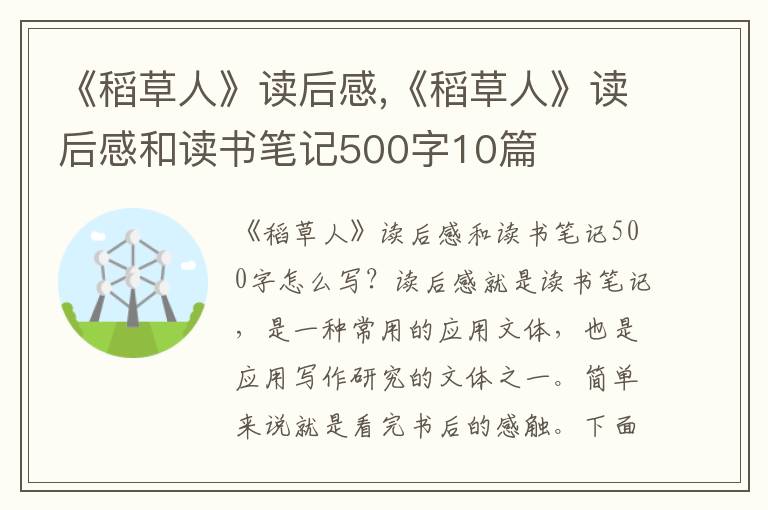 《稻草人》读后感,《稻草人》读后感和读书笔记500字10篇

《稻草人》读后感和读书笔记500字怎么写?读后感就是读书笔记,是一种常用的应用文体,也是应用写作研究的文体之一。简单来说就是看完书后的感触。下面